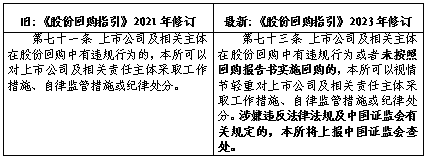 | 旧：《股份回购指引》2021 年修订 | 最新：《股份回购指引》2023 年修订 |
|---|---|
| 第七十一条 上市公司及相关主体在股份回购中有违规行为的，本所可以对上市公司及相关责任主体采取工作措施、自律监管措施或纪律处分。 | 第七十三条 上市公司及相关主体在股份回购中有违规行为或者未按照回购报告书实施回购的，本所可以视情节轻重对上市公司及相关责任主体采取工作措施、自律监管措施或纪律处分。涉嫌违反法律法规及中国证监会有关规定的，本所将上报中国证监会查处。 |